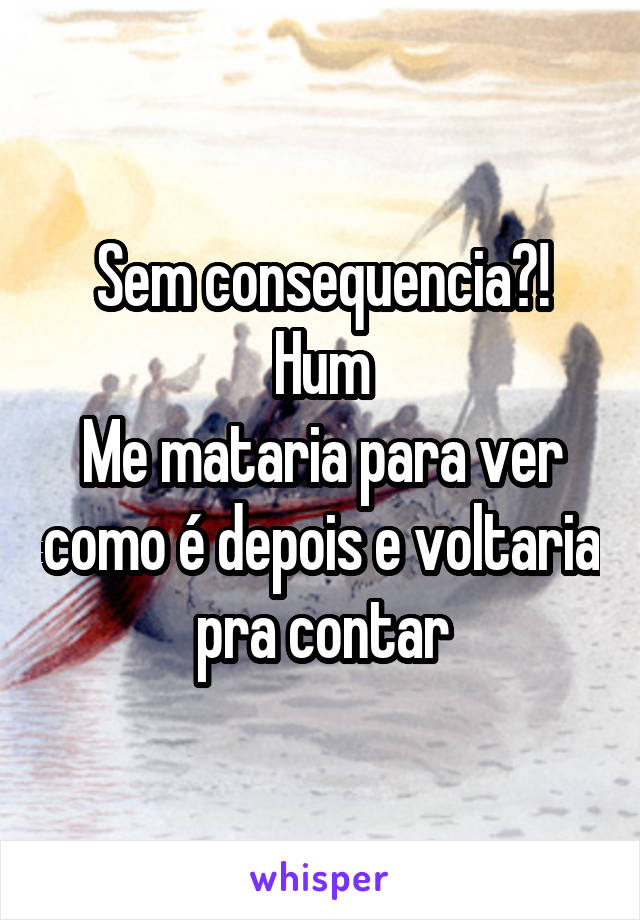 Sem consequencia?!
Hum
Me mataria para ver como é depois e voltaria pra contar

whisper